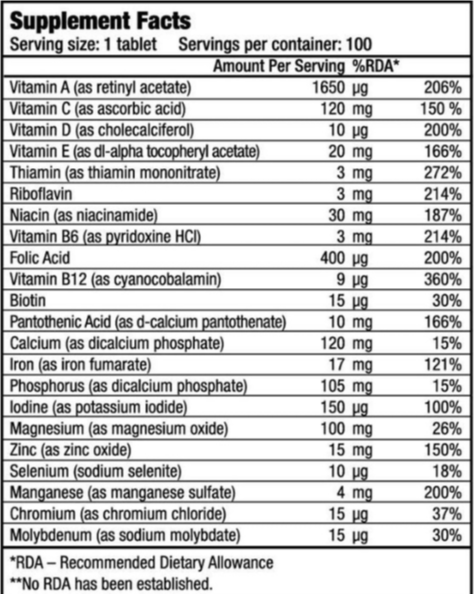 Supplement Facts
Serving size: 1 tablet Servings per container: 100

| | Amount Per Serving | %RDA* |
|---|---|---|
| Vitamin A (as retinyl acetate) | 1650 μg | 206% |
| Vitamin C (as ascorbic acid) | 120 mg | 150 % |
| Vitamin D (as cholecalciferol) | 10 μg | 200% |
| Vitamin E (as dl-alpha tocopheryl acetate) | 20 mg | 166% |
| Thiamin (as thiamin mononitrate) | 3 mg | 272% |
| Riboflavin | 3 mg | 214% |
| Niacin (as niacinamide) | 30 mg | 187% |
| Vitamin B6 (as pyridoxine HCl) | 3 mg | 214% |
| Folic Acid | 400 μg | 200% |
| Vitamin B12 (as cyanocobalamin) | 9 μg | 360% |
| Biotin | 15 μg | 30% |
| Pantothenic Acid (as d-calcium pantothenate) | 10 mg | 166% |
| Calcium (as dicalcium phosphate) | 120 mg | 15% |
| Iron (as iron fumarate) | 17 mg | 121% |
| Phosphorus (as dicalcium phosphate) | 105 mg | 15% |
| Iodine (as potassium iodide) | 150 μg | 100% |
| Magnesium (as magnesium oxide) | 100 mg | 26% |
| Zinc (as zinc oxide) | 15 mg | 150% |
| Selenium (sodium selenite) | 10 μg | 18% |
| Manganese (as manganese sulfate) | 4 mg | 200% |
| Chromium (as chromium chloride) | 15 μg | 37% |
| Molybdenum (as sodium molybdate) | 15 μg | 30% |

*RDA – Recommended Dietary Allowance
**No RDA has been established.